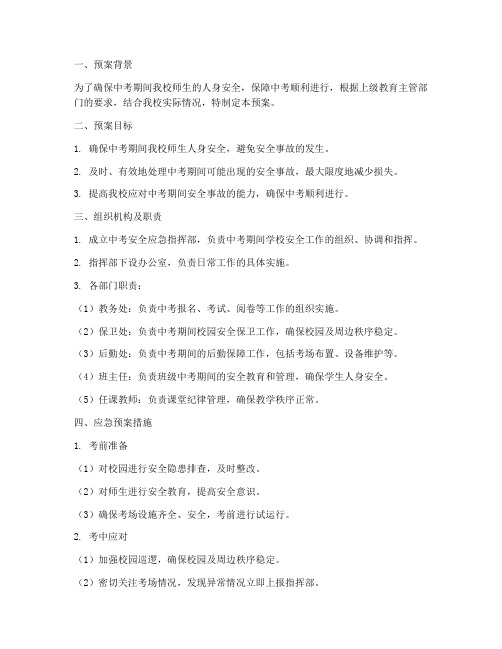 一、预案背景

为了确保中考期间我校师生的人身安全，保障中考顺利进行，根据上级教育主管部门的要求，结合我校实际情况，特制定本预案。

二、预案目标

1. 确保中考期间我校师生人身安全，避免安全事故的发生。

2. 及时、有效地处理中考期间可能出现的安全事故，最大限度地减少损失。

3. 提高我校应对中考期间安全事故的能力，确保中考顺利进行。

三、组织机构及职责

1. 成立中考安全应急指挥部，负责中考期间学校安全工作的组织、协调和指挥。

2. 指挥部下设办公室，负责日常工作的具体实施。

3. 各部门职责：

（1）教务处：负责中考报名、考试、阅卷等工作的组织实施。

（2）保卫处：负责中考期间校园安全保卫工作，确保校园及周边秩序稳定。

（3）后勤处：负责中考期间的后勤保障工作，包括考场布置、设备维护等。

（4）班主任：负责班级中考期间的安全教育和管理，确保学生人身安全。

（5）任课教师：负责课堂纪律管理，确保教学秩序正常。

四、应急预案措施

1. 考前准备

（1）对校园进行安全隐患排查，及时整改。

（2）对师生进行安全教育，提高安全意识。

（3）确保考场设施齐全、安全，考前进行试运行。

2. 考中应对

（1）加强校园巡逻，确保校园及周边秩序稳定。

（2）密切关注考场情况，发现异常情况立即上报指挥部。